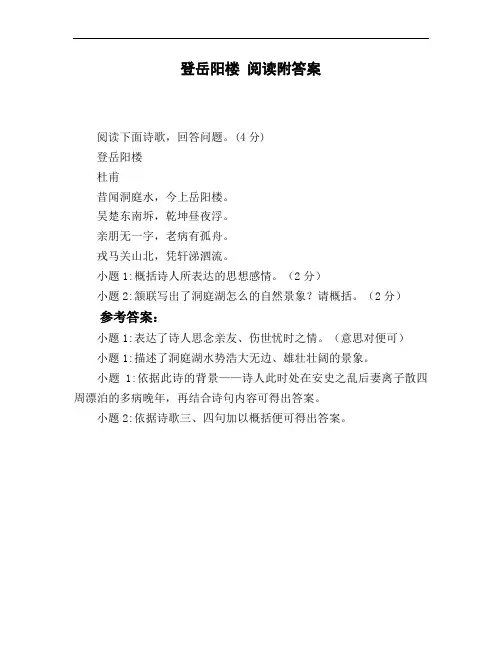 登岳阳楼 阅读附答案

阅读下面诗歌，回答问题。(4 分)

登岳阳楼

杜甫

昔闻洞庭水，今上岳阳楼。

吴楚东南坼，乾坤昼夜浮。

亲朋无一字，老病有孤舟。

戎马关山北，凭轩涕泗流。

小题 1:概括诗人所表达的思想感情。（2 分）

小题 2:颔联写出了洞庭湖怎么的自然景象？请概括。（2 分）

参考答案：

小题 1:表达了诗人思念亲友、伤世忧时之情。（意思对便可）

小题 1:描述了洞庭湖水势浩大无边、雄壮壮阔的景象。

小题 1:依据此诗的背景——诗人此时处在安史之乱后妻离子散四周漂泊的多病晚年，再结合诗句内容可得出答案。

小题 2:依据诗歌三、四句加以概括便可得出答案。